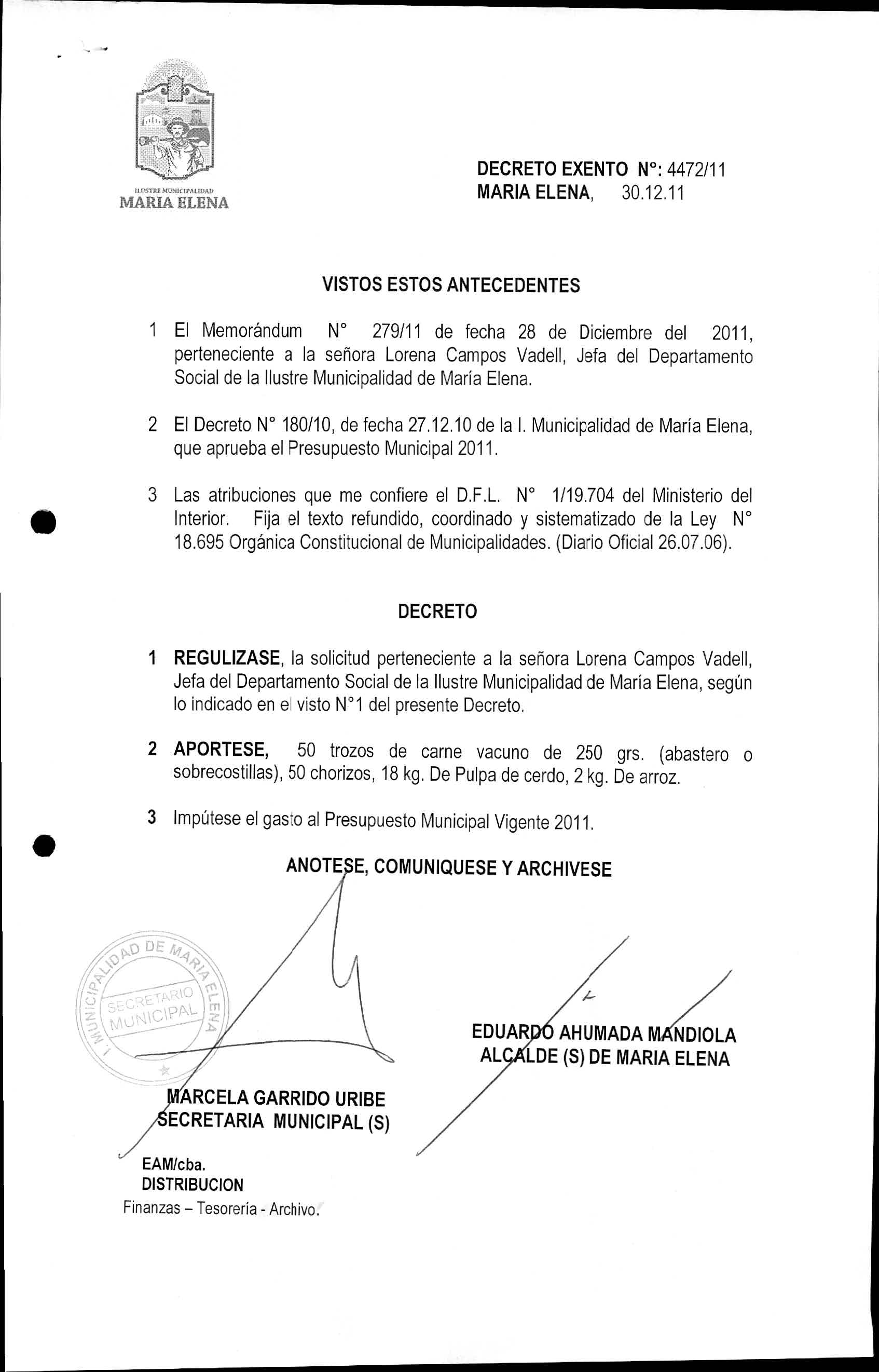 ILUSTRE MUNICIPALIDAD
MARIA ELENA

DECRETO EXENTO N°: 4472/11
MARIA ELENA, 30.12.11

VISTOS ESTOS ANTECEDENTES

1 El Memorándum N° 279/11 de fecha 28 de Diciembre del 2011, perteneciente a la señora Lorena Campos Vadell, Jefa del Departamento Social de la Ilustre Municipalidad de María Elena.

2 El Decreto N° 180/10, de fecha 27.12.10 de la I. Municipalidad de María Elena, que aprueba el Presupuesto Municipal 2011.

3 Las atribuciones que me confiere el D.F.L. N° 1/19.704 del Ministerio del Interior. Fija el texto refundido, coordinado y sistematizado de la Ley N° 18.695 Orgánica Constitucional de Municipalidades. (Diario Oficial 26.07.06).

DECRETO

1 REGULIZASE, la solicitud perteneciente a la señora Lorena Campos Vadell, Jefa del Departamento Social de la Ilustre Municipalidad de María Elena, según lo indicado en el visto N°1 del presente Decreto.

2 APORTESE, 50 trozos de carne vacuno de 250 grs. (abastero o sobrecostillas), 50 chorizos, 18 kg. De Pulpa de cerdo, 2 kg. De arroz.

3 Impútese el gasto al Presupuesto Municipal Vigente 2011.

ANOTESE, COMUNIQUESE Y ARCHIVESE

I. MUNICIPALIDAD DE MARIA ELENA
SECRETARIO MUNICIPAL

EDUARDO AHUMADA MANDIOLA
ALCALDE (S) DE MARIA ELENA

MARCELA GARRIDO URIBE
SECRETARIA MUNICIPAL (S)

EAM/cba.
DISTRIBUCION
Finanzas – Tesorería - Archivo.